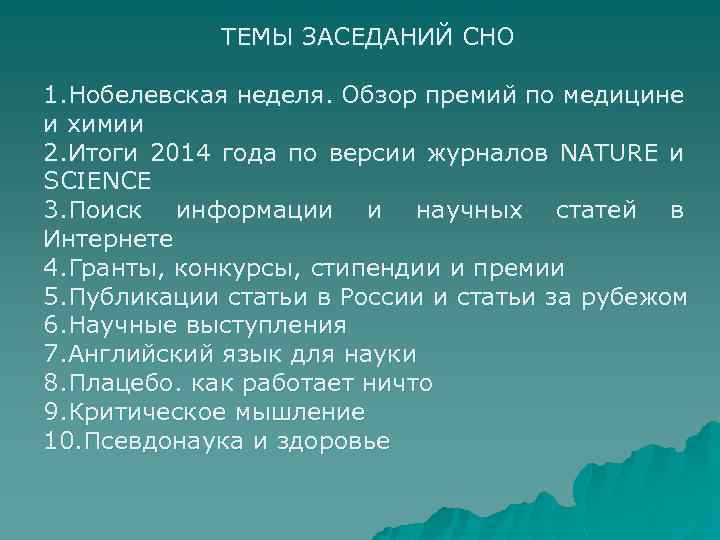 ТЕМЫ ЗАСЕДАНИЙ СНО

1.Нобелевская неделя. Обзор премий по медицине и химии
2.Итоги 2014 года по версии журналов NATURE и SCIENCE
3.Поиск информации и научных статей в Интернете
4.Гранты, конкурсы, стипендии и премии
5.Публикации статьи в России и статьи за рубежом
6.Научные выступления
7.Английский язык для науки
8.Плацебо. как работает ничто
9.Критическое мышление
10.Псевдонаука и здоровье